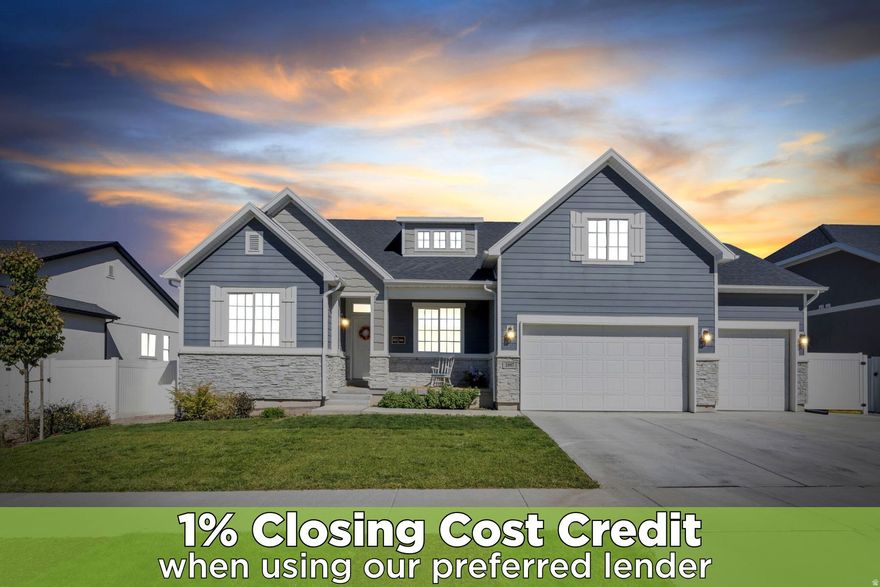 1% Closing Cost Credit
when using our preferred lender